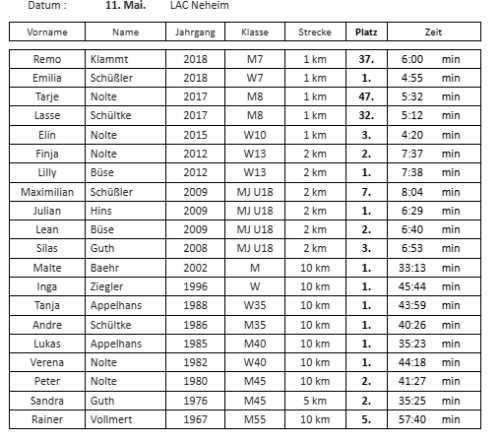 Datum : 11. Mai. LAC Neheim

| Vorname | Name | Jahrgang | Klasse | Strecke | Platz | Zeit |
|---|---|---|---|---|---|---|
| Remo | Klammt | 2018 | M7 | 1 km | 37. | 6:00 min |
| Emilia | Schüßler | 2018 | W7 | 1 km | 1. | 4:55 min |
| Tarje | Nolte | 2017 | M8 | 1 km | 47. | 5:32 min |
| Lasse | Schültke | 2017 | M8 | 1 km | 32. | 5:12 min |
| Elin | Nolte | 2015 | W10 | 1 km | 3. | 4:20 min |
| Finja | Nolte | 2012 | W13 | 2 km | 2. | 7:37 min |
| Lilly | Büse | 2012 | W13 | 2 km | 1. | 7:38 min |
| Maximilian | Schüßler | 2009 | MJ U18 | 2 km | 7. | 8:04 min |
| Julian | Hins | 2009 | MJ U18 | 2 km | 1. | 6:29 min |
| Lean | Büse | 2009 | MJ U18 | 2 km | 2. | 6:40 min |
| Silas | Guth | 2008 | MJ U18 | 2 km | 3. | 6:53 min |
| Malte | Baehr | 2002 | M | 10 km | 1. | 33:13 min |
| Inga | Ziegler | 1996 | W | 10 km | 1. | 45:44 min |
| Tanja | Appelhans | 1988 | W35 | 10 km | 1. | 43:59 min |
| Andre | Schültke | 1986 | M35 | 10 km | 1. | 40:26 min |
| Lukas | Appelhans | 1985 | M40 | 10 km | 1. | 35:23 min |
| Verena | Nolte | 1982 | W40 | 10 km | 1. | 44:18 min |
| Peter | Nolte | 1980 | M45 | 10 km | 2. | 41:27 min |
| Sandra | Guth | 1976 | M45 | 5 km | 2. | 35:25 min |
| Rainer | Vollmert | 1967 | M55 | 10 km | 5. | 57:40 min |